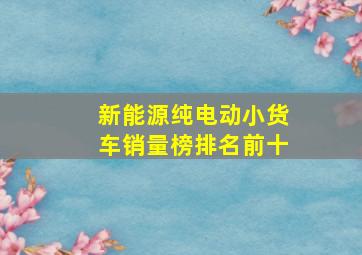 新能源纯电动小货车销量榜排名前十